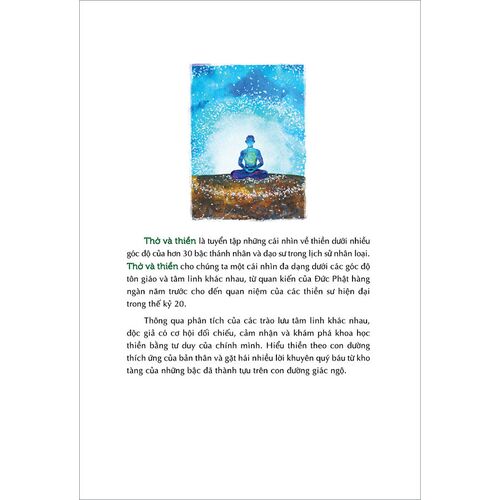 Thở và thiền là tuyển tập những cái nhìn về thiền dưới nhiều góc độ của hơn 30 bậc thánh nhân và đạo sư trong lịch sử nhân loại. Thở và thiền cho chúng ta một cái nhìn đa dạng dưới các góc độ tôn giáo và tâm linh khác nhau, từ quan kiến của Đức Phật hàng ngàn năm trước cho đến quan niệm của các thiền sư hiện đại trong thế kỷ 20.

Thông qua phân tích của các trào lưu tâm linh khác nhau, độc giả có cơ hội đối chiếu, cảm nhận và khám phá khoa học thiền bằng tư duy của chính mình. Hiểu thiền theo con đường thích ứng của bản thân và gặt hái nhiều lời khuyên quý báu từ kho tàng của những bậc đã thành tựu trên con đường giác ngộ.